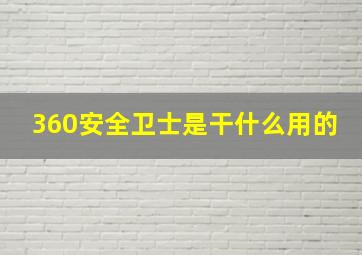 360安全卫士是干什么用的